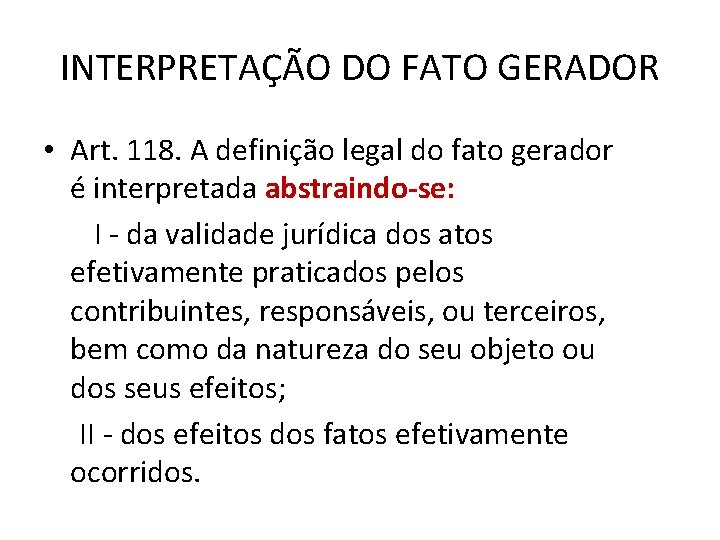 INTERPRETAÇÃO DO FATO GERADOR

• Art. 118. A definição legal do fato gerador é interpretada abstraindo-se:

I - da validade jurídica dos atos efetivamente praticados pelos contribuintes, responsáveis, ou terceiros, bem como da natureza do seu objeto ou dos seus efeitos;

II - dos efeitos dos fatos efetivamente ocorridos.